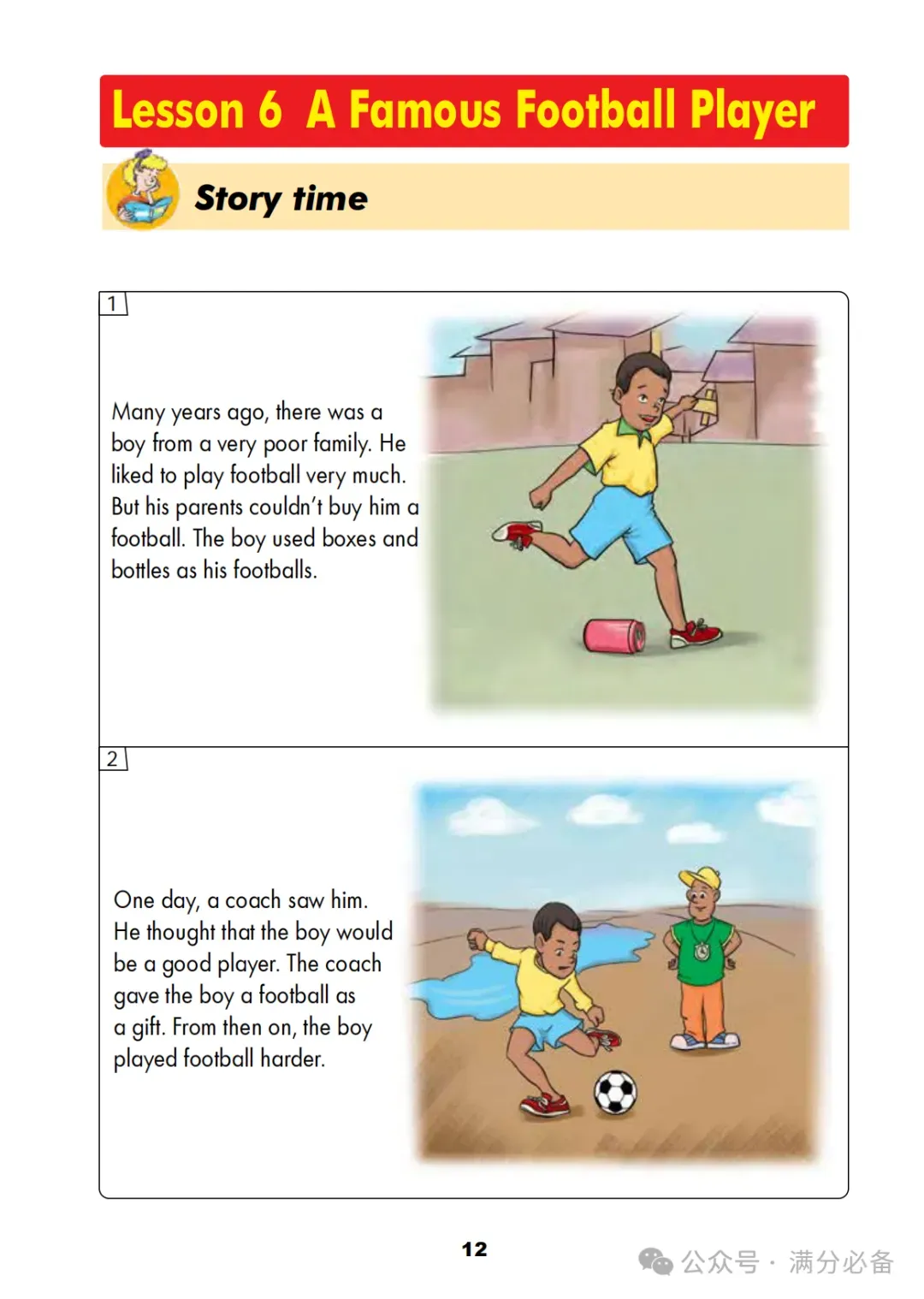 Lesson 6 A Famous Football Player

Story time

1

Many years ago, there was a boy from a very poor family. He liked to play football very much. But his parents couldn't buy him a football. The boy used boxes and bottles as his footballs.

2

One day, a coach saw him. He thought that the boy would be a good player. The coach gave the boy a football as a gift. From then on, the boy played football harder.

12

公众号 · 满分必备